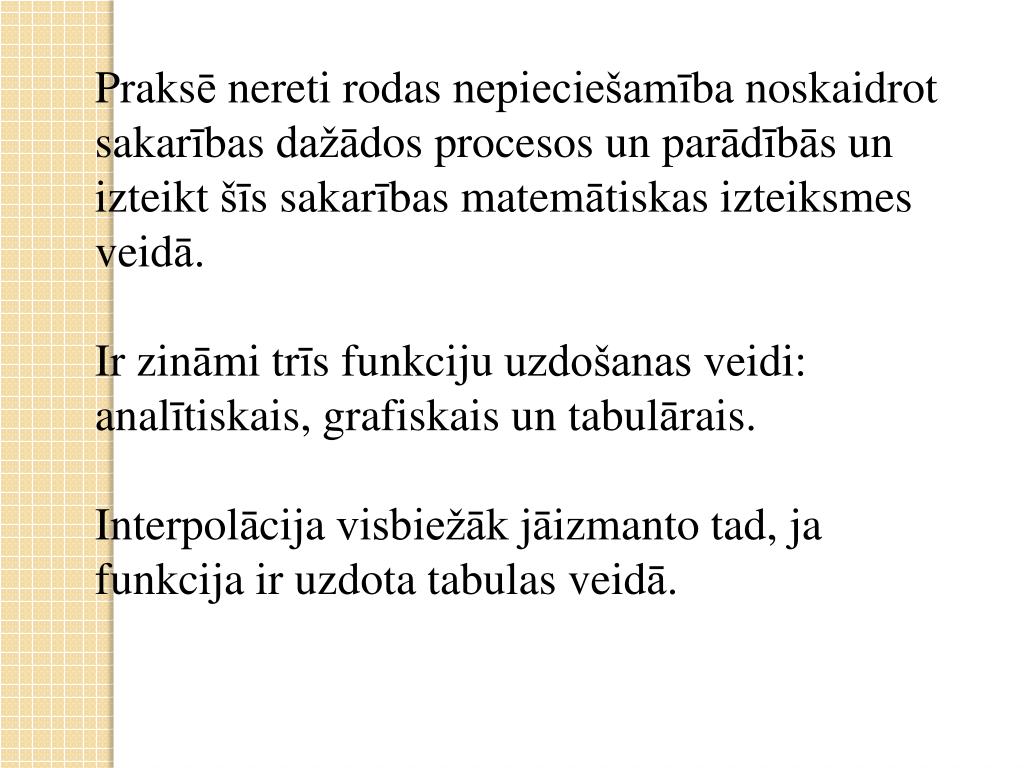 Praksē nereti rodas nepieciešamība noskaidrot sakarības dažādos procesos un parādībās un izteikt šīs sakarības matemātiskas izteiksmes veidā.

Ir zināmi trīs funkciju uzdošanas veidi: analītiskais, grafiskais un tabulārais.

Interpolācija visbiežāk jāizmanto tad, ja funkcija ir uzdota tabulas veidā.